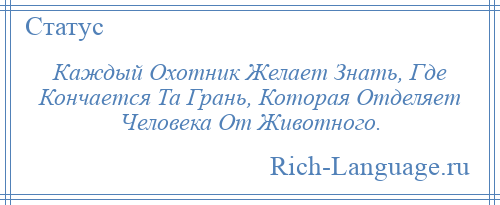 Статус

Каждый Охотник Желает Знать, Где Кончается Та Грань, Которая Отделяет Человека От Животного.

Rich-Language.ru